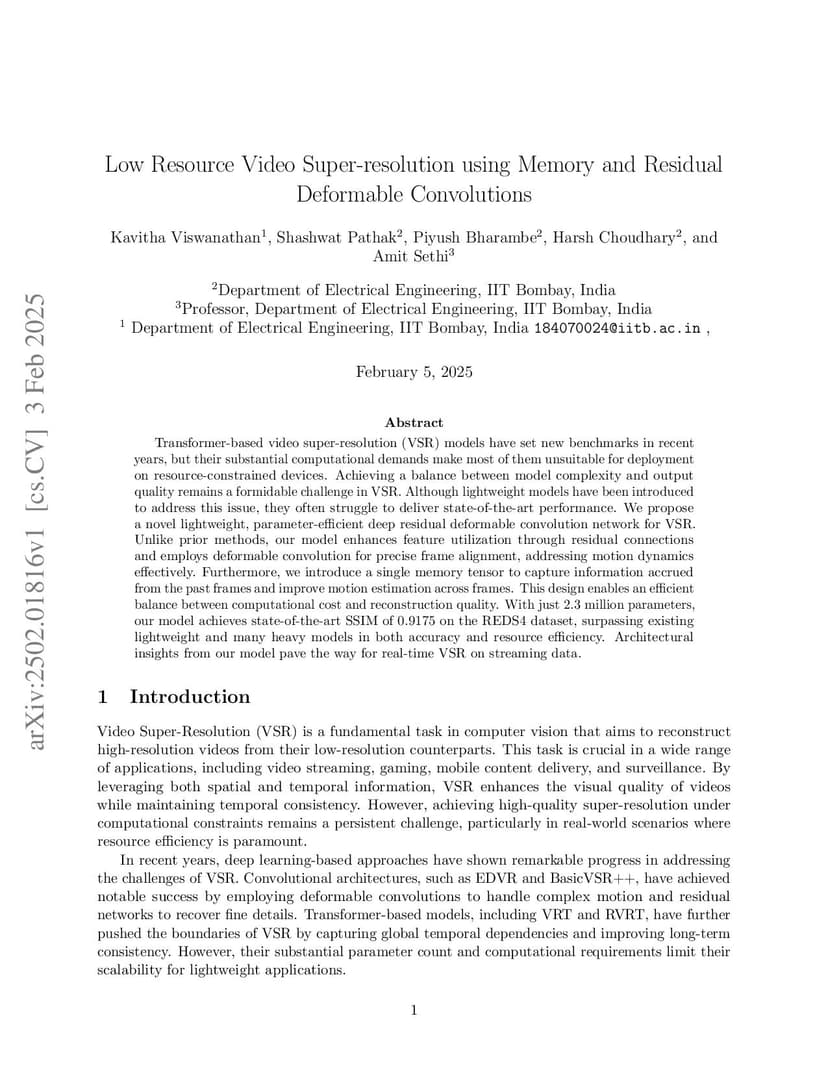 arXiv:2502.01816v1 [cs.CV] 3 Feb 2025

Low Resource Video Super-resolution using Memory and Residual Deformable Convolutions

Kavitha Viswanathan$^1$, Shashwat Pathak$^2$, Piyush Bharambe$^2$, Harsh Choudhary$^2$, and Amit Sethi$^3$

$^2$Department of Electrical Engineering, IIT Bombay, India
$^3$Professor, Department of Electrical Engineering, IIT Bombay, India
$^1$ Department of Electrical Engineering, IIT Bombay, India 184070024@iitb.ac.in ,

February 5, 2025

Abstract

Transformer-based video super-resolution (VSR) models have set new benchmarks in recent years, but their substantial computational demands make most of them unsuitable for deployment on resource-constrained devices. Achieving a balance between model complexity and output quality remains a formidable challenge in VSR. Although lightweight models have been introduced to address this issue, they often struggle to deliver state-of-the-art performance. We propose a novel lightweight, parameter-efficient deep residual deformable convolution network for VSR. Unlike prior methods, our model enhances feature utilization through residual connections and employs deformable convolution for precise frame alignment, addressing motion dynamics effectively. Furthermore, we introduce a single memory tensor to capture information accrued from the past frames and improve motion estimation across frames. This design enables an efficient balance between computational cost and reconstruction quality. With just 2.3 million parameters, our model achieves state-of-the-art SSIM of 0.9175 on the REDS4 dataset, surpassing existing lightweight and many heavy models in both accuracy and resource efficiency. Architectural insights from our model pave the way for real-time VSR on streaming data.

1 Introduction

Video Super-Resolution (VSR) is a fundamental task in computer vision that aims to reconstruct high-resolution videos from their low-resolution counterparts. This task is crucial in a wide range of applications, including video streaming, gaming, mobile content delivery, and surveillance. By leveraging both spatial and temporal information, VSR enhances the visual quality of videos while maintaining temporal consistency. However, achieving high-quality super-resolution under computational constraints remains a persistent challenge, particularly in real-world scenarios where resource efficiency is paramount.

In recent years, deep learning-based approaches have shown remarkable progress in addressing the challenges of VSR. Convolutional architectures, such as EDVR and BasicVSR++, have achieved notable success by employing deformable convolutions to handle complex motion and residual networks to recover fine details. Transformer-based models, including VRT and RVRT, have further pushed the boundaries of VSR by capturing global temporal dependencies and improving long-term consistency. However, their substantial parameter count and computational requirements limit their scalability for lightweight applications.

1